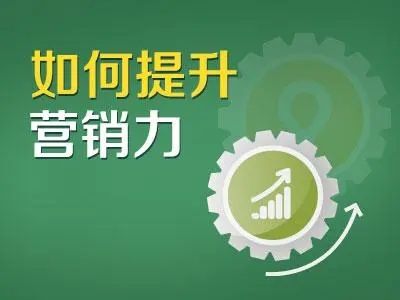 如何提升
营销力